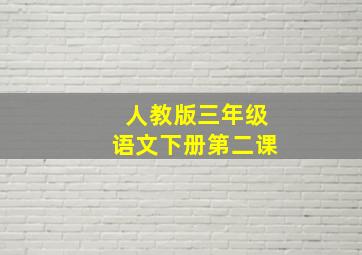 人教版三年级
语文下册第二课